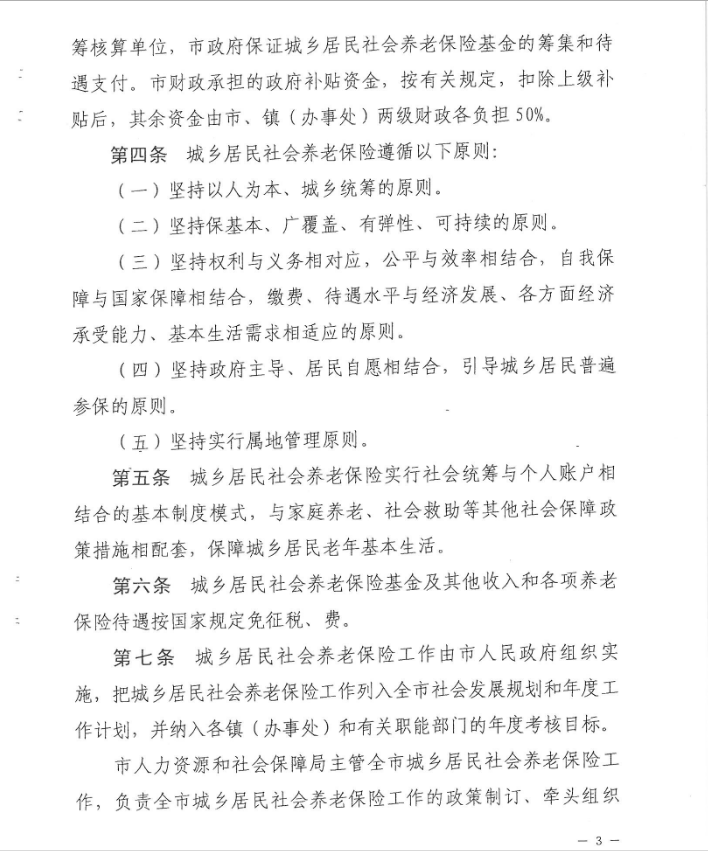 筹核算单位，市政府保证城乡居民社会养老保险基金的筹集和待遇支付。市财政承担的政府补贴资金，按有关规定，扣除上级补贴后，其余资金由市、镇（办事处）两级财政各负担50%。

第四条　城乡居民社会养老保险遵循以下原则：

（一）坚持以人为本、城乡统筹的原则。

（二）坚持保基本、广覆盖、有弹性、可持续的原则。

（三）坚持权利与义务相对应，公平与效率相结合，自我保障与国家保障相结合，缴费、待遇水平与经济发展、各方面经济承受能力、基本生活需求相适应的原则。

（四）坚持政府主导、居民自愿相结合，引导城乡居民普遍参保的原则。

（五）坚持实行属地管理原则。

第五条　城乡居民社会养老保险实行社会统筹与个人账户相结合的基本制度模式，与家庭养老、社会救助等其他社会保障政策措施相配套，保障城乡居民老年基本生活。

第六条　城乡居民社会养老保险基金及其他收入和各项养老保险待遇按国家规定免征税、费。

第七条　城乡居民社会养老保险工作由市人民政府组织实施，把城乡居民社会养老保险工作列入全市社会发展规划和年度工作计划，并纳入各镇（办事处）和有关职能部门的年度考核目标。

市人力资源和社会保障局主管全市城乡居民社会养老保险工作，负责全市城乡居民社会养老保险工作的政策制订、牵头组织

— 3 —